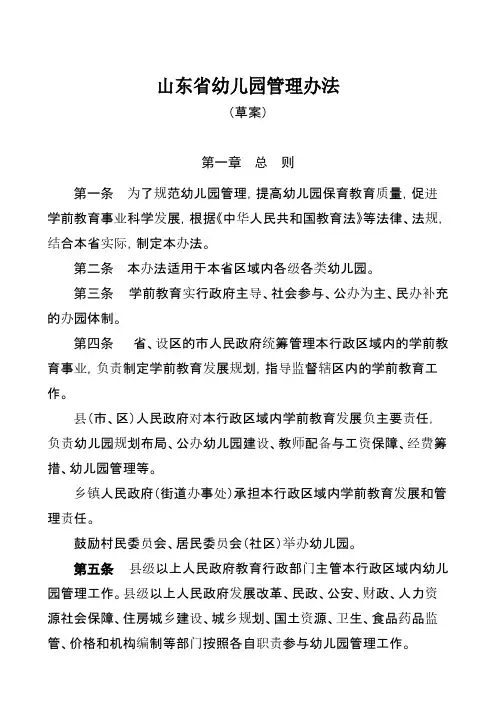 山东省幼儿园管理办法

（草案）

第一章　总　则

第一条　为了规范幼儿园管理，提高幼儿园保育教育质量，促进学前教育事业科学发展，根据《中华人民共和国教育法》等法律、法规，结合本省实际，制定本办法。

第二条　本办法适用于本省区域内各级各类幼儿园。

第三条　学前教育实行政府主导、社会参与、公办为主、民办补充的办园体制。

第四条　省、设区的市人民政府统筹管理本行政区域内的学前教育事业，负责制定学前教育发展规划，指导监督辖区内的学前教育工作。

县（市、区）人民政府对本行政区域内学前教育发展负主要责任，负责幼儿园规划布局、公办幼儿园建设、教师配备与工资保障、经费筹措、幼儿园管理等。

乡镇人民政府（街道办事处）承担本行政区域内学前教育发展和管理责任。

鼓励村民委员会、居民委员会（社区）举办幼儿园。

第五条　县级以上人民政府教育行政部门主管本行政区域内幼儿园管理工作。县级以上人民政府发展改革、民政、公安、财政、人力资源社会保障、住房城乡建设、城乡规划、国土资源、卫生、食品药品监管、价格和机构编制等部门按照各自职责参与幼儿园管理工作。